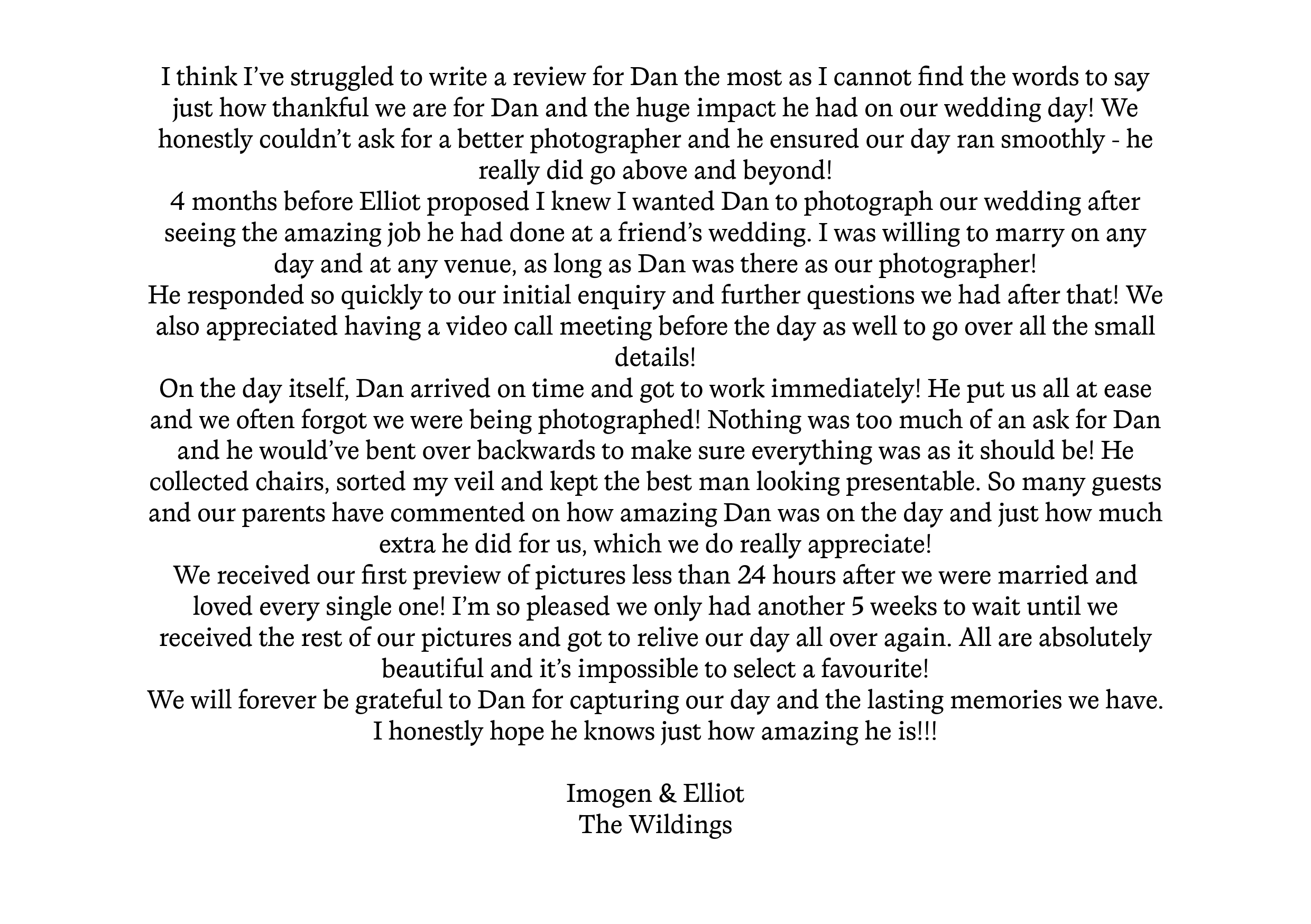 I think I’ve struggled to write a review for Dan the most as I cannot find the words to say just how thankful we are for Dan and the huge impact he had on our wedding day! We honestly couldn’t ask for a better photographer and he ensured our day ran smoothly - he really did go above and beyond!
4 months before Elliot proposed I knew I wanted Dan to photograph our wedding after seeing the amazing job he had done at a friend’s wedding. I was willing to marry on any day and at any venue, as long as Dan was there as our photographer!
He responded so quickly to our initial enquiry and further questions we had after that! We also appreciated having a video call meeting before the day as well to go over all the small details!
On the day itself, Dan arrived on time and got to work immediately! He put us all at ease and we often forgot we were being photographed! Nothing was too much of an ask for Dan and he would’ve bent over backwards to make sure everything was as it should be! He collected chairs, sorted my veil and kept the best man looking presentable. So many guests and our parents have commented on how amazing Dan was on the day and just how much extra he did for us, which we do really appreciate!
We received our first preview of pictures less than 24 hours after we were married and loved every single one! I’m so pleased we only had another 5 weeks to wait until we received the rest of our pictures and got to relive our day all over again. All are absolutely beautiful and it’s impossible to select a favourite!
We will forever be grateful to Dan for capturing our day and the lasting memories we have. I honestly hope he knows just how amazing he is!!!

Imogen & Elliot
The Wildings